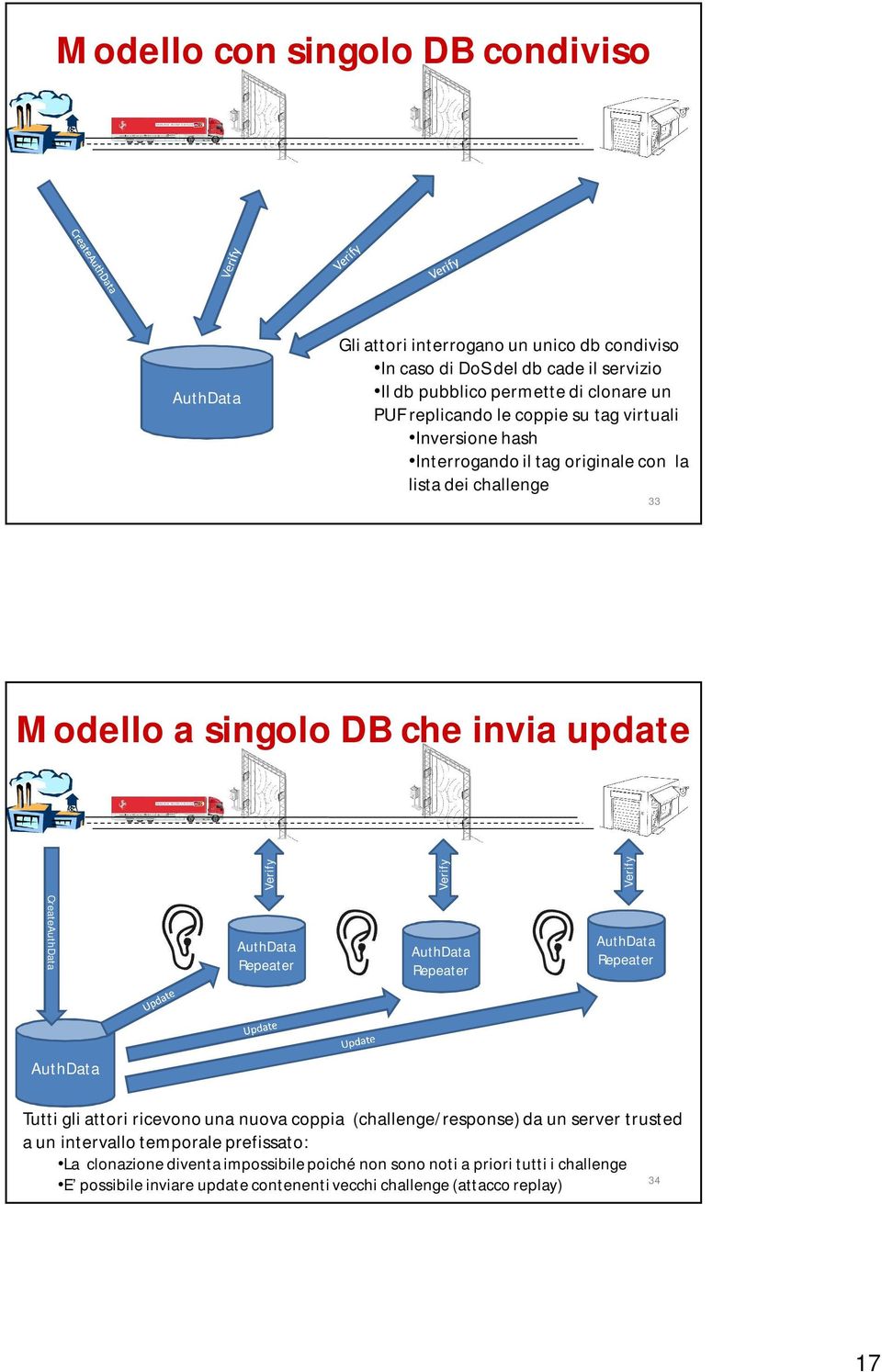 Modello con singolo DB condiviso

CreateAuthData

Verify

Verify

Verify

AuthData

Gli attori interrogano un unico db condiviso
•In caso di DoS del db cade il servizio
•Il db pubblico permette di clonare un PUF replicando le coppie su tag virtuali
•Inversione hash
•Interrogando il tag originale con la lista dei challenge

33

Modello a singolo DB che invia update

CreateAuthData

Verify

Verify

Verify

AuthData Repeater

AuthData Repeater

AuthData Repeater

Update

Update

Update

AuthData

Tutti gli attori ricevono una nuova coppia (challenge/response) da un server trusted a un intervallo temporale prefissato:
•La clonazione diventa impossibile poiché non sono noti a priori tutti i challenge
•E' possibile inviare update contenenti vecchi challenge (attacco replay)

34

17